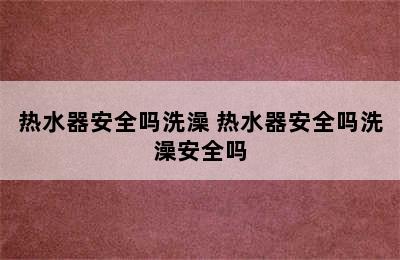 热水器安全吗洗澡 热水器安全吗洗澡安全吗